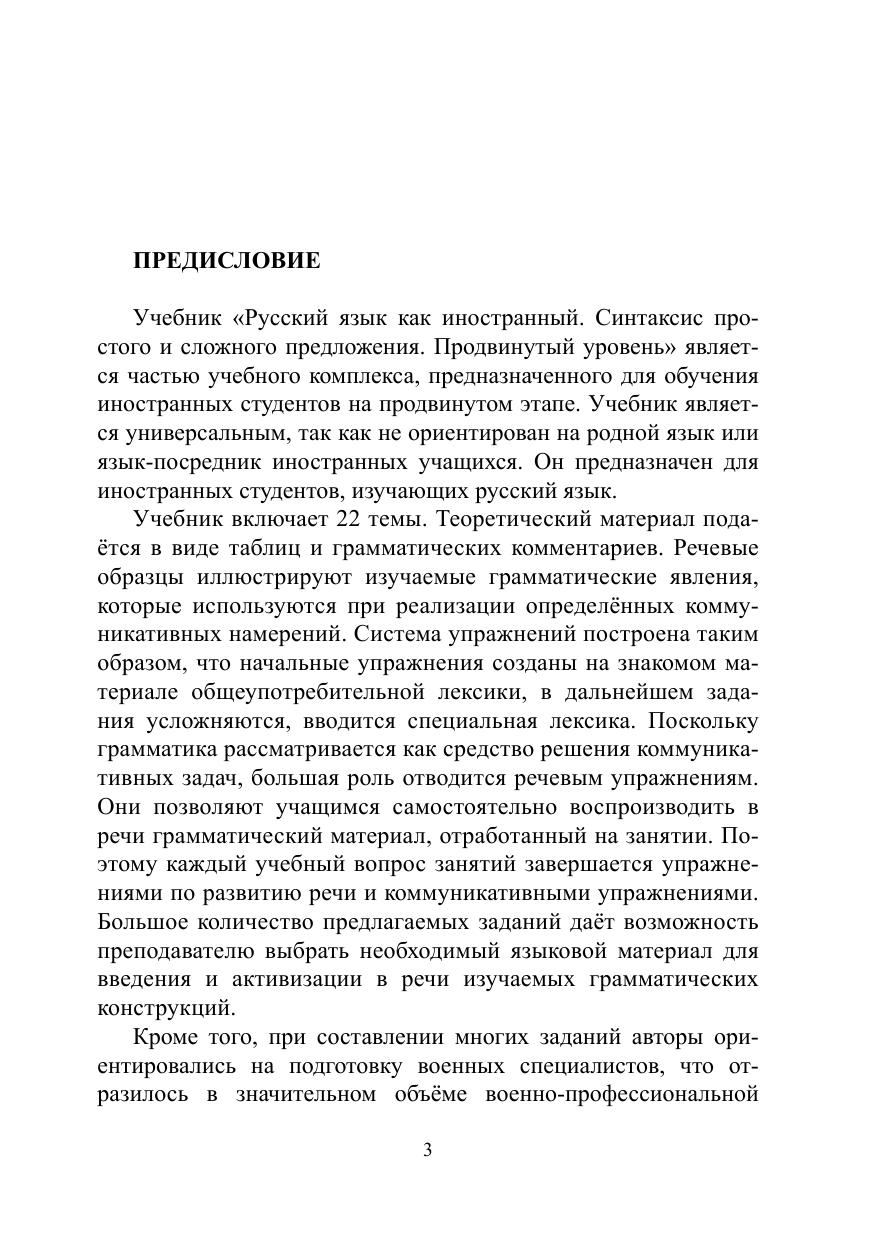 ПРЕДИСЛОВИЕ

Учебник «Русский язык как иностранный. Синтаксис простого и сложного предложения. Продвинутый уровень» является частью учебного комплекса, предназначенного для обучения иностранных студентов на продвинутом этапе. Учебник является универсальным, так как не ориентирован на родной язык или язык-посредник иностранных учащихся. Он предназначен для иностранных студентов, изучающих русский язык.

Учебник включает 22 темы. Теоретический материал подаётся в виде таблиц и грамматических комментариев. Речевые образцы иллюстрируют изучаемые грамматические явления, которые используются при реализации определённых коммуникативных намерений. Система упражнений построена таким образом, что начальные упражнения созданы на знакомом материале общеупотребительной лексики, в дальнейшем задания усложняются, вводится специальная лексика. Поскольку грамматика рассматривается как средство решения коммуникативных задач, большая роль отводится речевым упражнениям. Они позволяют учащимся самостоятельно воспроизводить в речи грамматический материал, отработанный на занятии. Поэтому каждый учебный вопрос занятий завершается упражнениями по развитию речи и коммуникативными упражнениями. Большое количество предлагаемых заданий даёт возможность преподавателю выбрать необходимый языковой материал для введения и активизации в речи изучаемых грамматических конструкций.

Кроме того, при составлении многих заданий авторы ориентировались на подготовку военных специалистов, что отразилось в значительном объёме военно-профессиональной

3